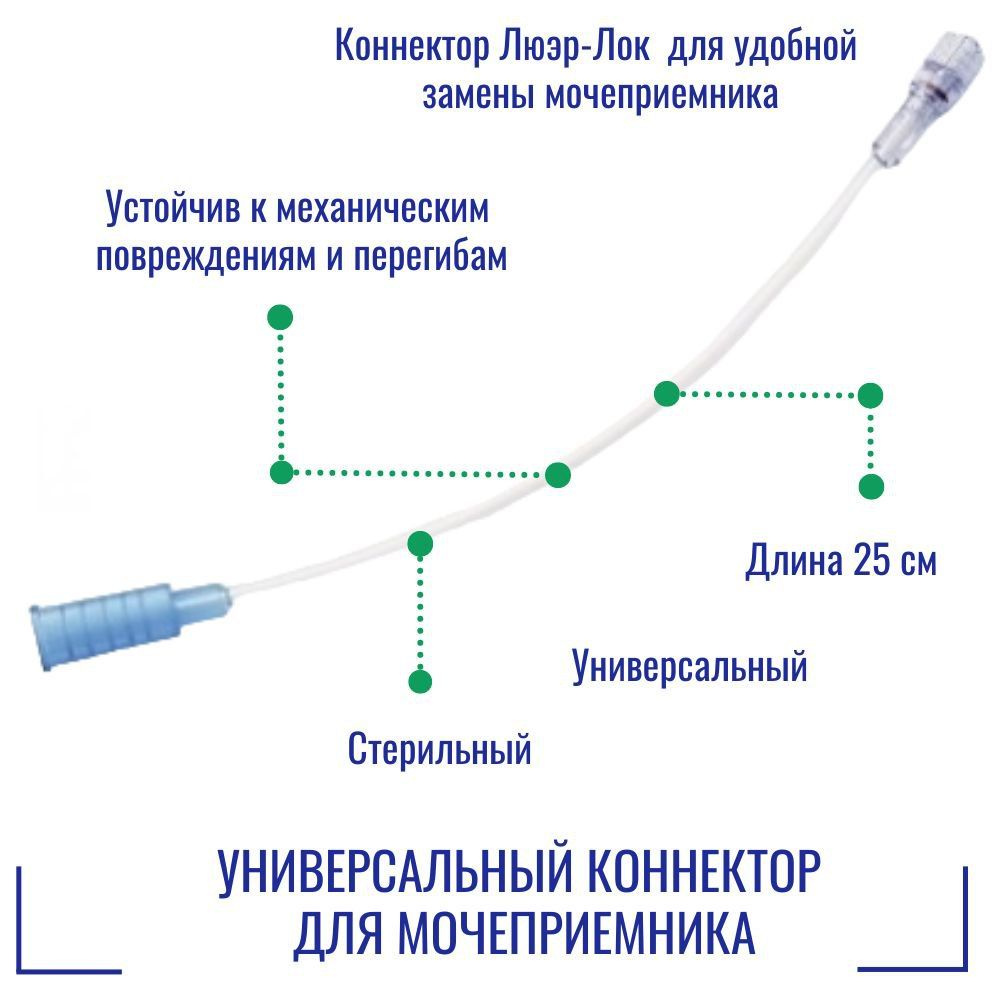 Коннектор Люэр-Лок для удобной замены мочеприемника

Устойчив к механическим повреждениям и перегибам

Длина 25 см

Универсальный

Стерильный

УНИВЕРСАЛЬНЫЙ КОННЕКТОР ДЛЯ МОЧЕПРИЕМНИКА